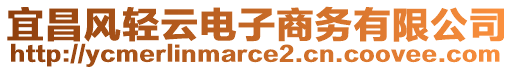 宜昌风轻云电子商务有限公司
http://ycmerlinmarce2.cn.coovee.com